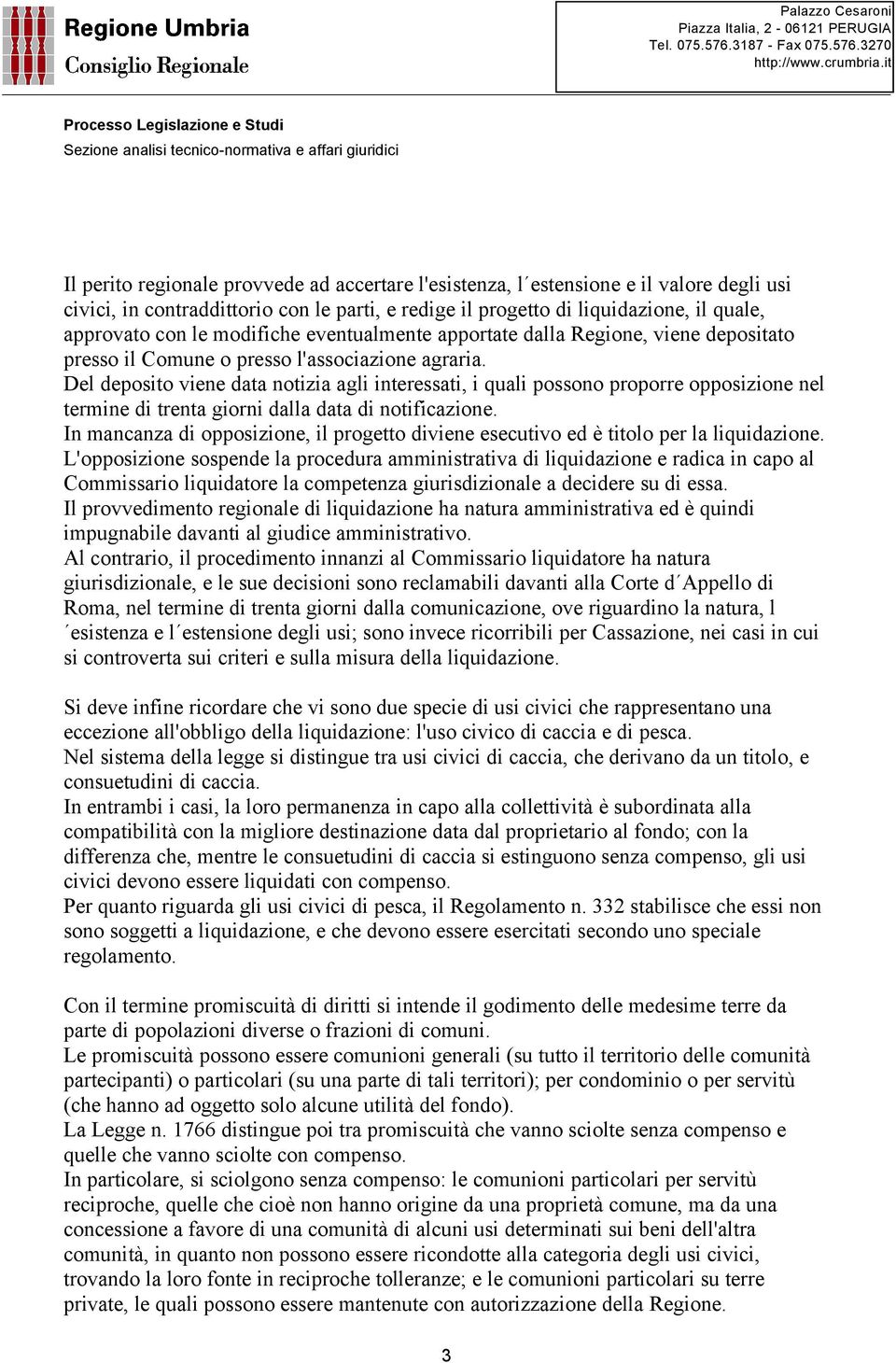 Regione Umbria
Consiglio Regionale

Palazzo Cesaroni
Piazza Italia, 2 - 06121 PERUGIA
Tel. 075.576.3187 - Fax 075.576.3270
http://www.crumbria.it

Processo Legislazione e Studi
Sezione analisi tecnico-normativa e affari giuridici

Il perito regionale provvede ad accertare l'esistenza, l´estensione e il valore degli usi civici, in contraddittorio con le parti, e redige il progetto di liquidazione, il quale, approvato con le modifiche eventualmente apportate dalla Regione, viene depositato presso il Comune o presso l'associazione agraria.
Del deposito viene data notizia agli interessati, i quali possono proporre opposizione nel termine di trenta giorni dalla data di notificazione.
In mancanza di opposizione, il progetto diviene esecutivo ed è titolo per la liquidazione.
L'opposizione sospende la procedura amministrativa di liquidazione e radica in capo al Commissario liquidatore la competenza giurisdizionale a decidere su di essa.
Il provvedimento regionale di liquidazione ha natura amministrativa ed è quindi impugnabile davanti al giudice amministrativo.
Al contrario, il procedimento innanzi al Commissario liquidatore ha natura giurisdizionale, e le sue decisioni sono reclamabili davanti alla Corte d´Appello di Roma, nel termine di trenta giorni dalla comunicazione, ove riguardino la natura, l´esistenza e l´estensione degli usi; sono invece ricorribili per Cassazione, nei casi in cui si controverta sui criteri e sulla misura della liquidazione.

Si deve infine ricordare che vi sono due specie di usi civici che rappresentano una eccezione all'obbligo della liquidazione: l'uso civico di caccia e di pesca.
Nel sistema della legge si distingue tra usi civici di caccia, che derivano da un titolo, e consuetudini di caccia.
In entrambi i casi, la loro permanenza in capo alla collettività è subordinata alla compatibilità con la migliore destinazione data dal proprietario al fondo; con la differenza che, mentre le consuetudini di caccia si estinguono senza compenso, gli usi civici devono essere liquidati con compenso.
Per quanto riguarda gli usi civici di pesca, il Regolamento n. 332 stabilisce che essi non sono soggetti a liquidazione, e che devono essere esercitati secondo uno speciale regolamento.

Con il termine promiscuità di diritti si intende il godimento delle medesime terre da parte di popolazioni diverse o frazioni di comuni.
Le promiscuità possono essere comunioni generali (su tutto il territorio delle comunità partecipanti) o particolari (su una parte di tali territori); per condominio o per servitù (che hanno ad oggetto solo alcune utilità del fondo).
La Legge n. 1766 distingue poi tra promiscuità che vanno sciolte senza compenso e quelle che vanno sciolte con compenso.
In particolare, si sciolgono senza compenso: le comunioni particolari per servitù reciproche, quelle che cioè non hanno origine da una proprietà comune, ma da una concessione a favore di una comunità di alcuni usi determinati sui beni dell'altra comunità, in quanto non possono essere ricondotte alla categoria degli usi civici, trovando la loro fonte in reciproche tolleranze; e le comunioni particolari su terre private, le quali possono essere mantenute con autorizzazione della Regione.

3